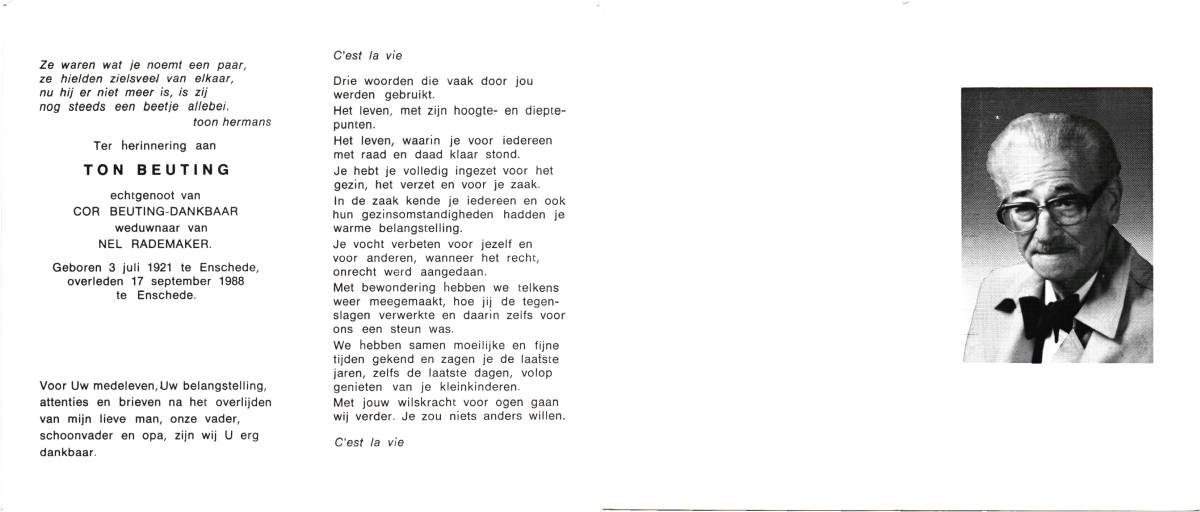 Ze waren wat je noemt een paar,
ze hielden zielsveel van elkaar,
nu hij er niet meer is, is zij
nog steeds een beetje allebei.
toon hermans

Ter herinnering aan

TON BEUTING

echtgenoot van
COR BEUTING-DANKBAAR
weduwnaar van
NEL RADEMAKER.

Geboren 3 juli 1921 te Enschede,
overleden 17 september 1988
te Enschede.

Voor Uw medeleven, Uw belangstelling, attenties en brieven na het overlijden van mijn lieve man, onze vader, schoonvader en opa, zijn wij U erg dankbaar.

C'est la vie

Drie woorden die vaak door jou werden gebruikt.
Het leven, met zijn hoogte- en dieptepunten.
Het leven, waarin je voor iedereen met raad en daad klaar stond.
Je hebt je volledig ingezet voor het gezin, het verzet en voor je zaak.
In de zaak kende je iedereen en ook hun gezinsomstandigheden hadden je warme belangstelling.
Je vocht verbeten voor jezelf en voor anderen, wanneer het recht, onrecht werd aangedaan.
Met bewondering hebben we telkens weer meegemaakt, hoe jij de tegenslagen verwerkte en daarin zelfs voor ons een steun was.
We hebben samen moeilijke en fijne tijden gekend en zagen je de laatste jaren, zelfs de laatste dagen, volop genieten van je kleinkinderen.
Met jouw wilskracht voor ogen gaan wij verder. Je zou niets anders willen.

C'est la vie